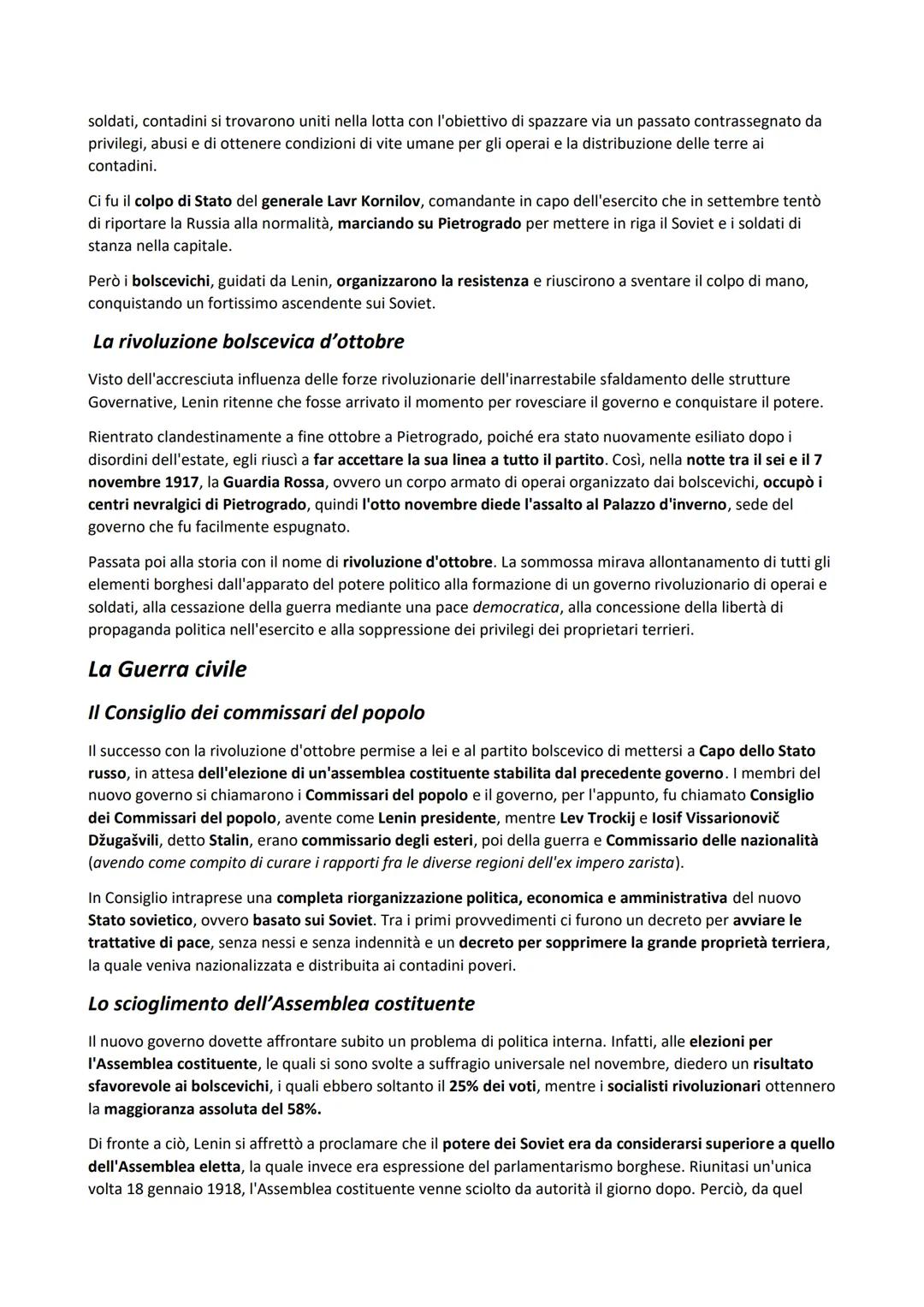 soldati, contadini si trovarono uniti nella lotta con l'obiettivo di spazzare via un passato contrassegnato da privilegi, abusi e di ottenere condizioni di vite umane per gli operai e la distribuzione delle terre ai contadini.

Ci fu il colpo di Stato del generale Lavr Kornilov, comandante in capo dell'esercito che in settembre tentò di riportare la Russia alla normalità, marciando su Pietrogrado per mettere in riga il Soviet e i soldati di stanza nella capitale.

Però i bolscevichi, guidati da Lenin, organizzarono la resistenza e riuscirono a sventare il colpo di mano, conquistando un fortissimo ascendente sui Soviet.

La rivoluzione bolscevica d'ottobre

Visto dell'accresciuta influenza delle forze rivoluzionarie dell'inarrestabile sfaldamento delle strutture Governative, Lenin ritenne che fosse arrivato il momento per rovesciare il governo e conquistare il potere.

Rientrato clandestinamente a fine ottobre a Pietrogrado, poiché era stato nuovamente esiliato dopo i disordini dell'estate, egli riuscì a far accettare la sua linea a tutto il partito. Così, nella notte tra il sei e il 7 novembre 1917, la Guardia Rossa, ovvero un corpo armato di operai organizzato dai bolscevichi, occupò i centri nevralgici di Pietrogrado, quindi l'otto novembre diede l'assalto al Palazzo d'inverno, sede del governo che fu facilmente espugnato.

Passata poi alla storia con il nome di rivoluzione d'ottobre. La sommossa mirava allontanamento di tutti gli elementi borghesi dall'apparato del potere politico alla formazione di un governo rivoluzionario di operai e soldati, alla cessazione della guerra mediante una pace democratica, alla concessione della libertà di propaganda politica nell'esercito e alla soppressione dei privilegi dei proprietari terrieri.

La Guerra civile

Il Consiglio dei commissari del popolo

Il successo con la rivoluzione d'ottobre permise a lei e al partito bolscevico di mettersi a Capo dello Stato russo, in attesa dell'elezione di un'assemblea costituente stabilita dal precedente governo. I membri del nuovo governo si chiamarono i Commissari del popolo e il governo, per l'appunto, fu chiamato Consiglio dei Commissari del popolo, avente come Lenin presidente, mentre Lev Trockij e Iosif Vissarionovič Džugašvili, detto Stalin, erano commissario degli esteri, poi della guerra e Commissario delle nazionalità (avendo come compito di curare i rapporti fra le diverse regioni dell'ex impero zarista).

In Consiglio intraprese una completa riorganizzazione politica, economica e amministrativa del nuovo Stato sovietico, ovvero basato sui Soviet. Tra i primi provvedimenti ci furono un decreto per avviare le trattative di pace, senza nessi e senza indennità e un decreto per sopprimere la grande proprietà terriera, la quale veniva nazionalizzata e distribuita ai contadini poveri.

Lo scioglimento dell'Assemblea costituente

Il nuovo governo dovette affrontare subito un problema di politica interna. Infatti, alle elezioni per l'Assemblea costituente, le quali si sono svolte a suffragio universale nel novembre, diedero un risultato sfavorevole ai bolscevichi, i quali ebbero soltanto il 25% dei voti, mentre i socialisti rivoluzionari ottennero la maggioranza assoluta del 58%.

Di fronte a ciò, Lenin si affrettò a proclamare che il potere dei Soviet era da considerarsi superiore a quello dell'Assemblea eletta, la quale invece era espressione del parlamentarismo borghese. Riunitasi un'unica volta 18 gennaio 1918, l'Assemblea costituente venne sciolto da autorità il giorno dopo. Perciò, da quel